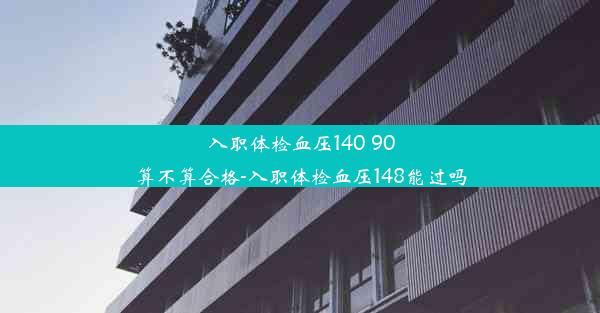 入职体检血压140 90
算不算合格-入职体检血压148能过吗